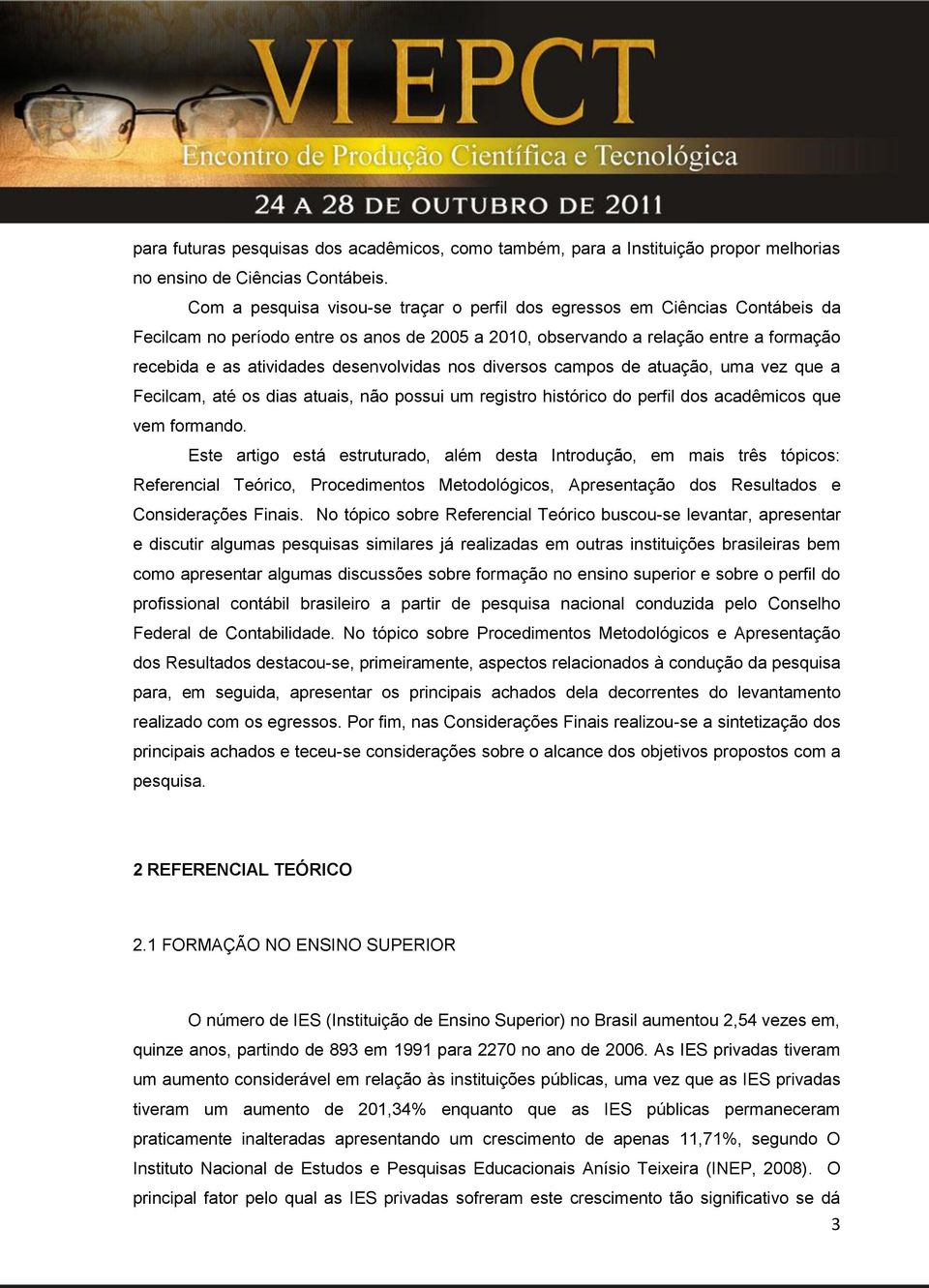 VI EPCT
Encontro de Produção Científica e Tecnológica
24 A 28 DE OUTUBRO DE 2011

para futuras pesquisas dos acadêmicos, como também, para a Instituição propor melhorias no ensino de Ciências Contábeis.

Com a pesquisa visou-se traçar o perfil dos egressos em Ciências Contábeis da Fecilcam no período entre os anos de 2005 a 2010, observando a relação entre a formação recebida e as atividades desenvolvidas nos diversos campos de atuação, uma vez que a Fecilcam, até os dias atuais, não possui um registro histórico do perfil dos acadêmicos que vem formando.

Este artigo está estruturado, além desta Introdução, em mais três tópicos: Referencial Teórico, Procedimentos Metodológicos, Apresentação dos Resultados e Considerações Finais. No tópico sobre Referencial Teórico buscou-se levantar, apresentar e discutir algumas pesquisas similares já realizadas em outras instituições brasileiras bem como apresentar algumas discussões sobre formação no ensino superior e sobre o perfil do profissional contábil brasileiro a partir de pesquisa nacional conduzida pelo Conselho Federal de Contabilidade. No tópico sobre Procedimentos Metodológicos e Apresentação dos Resultados destacou-se, primeiramente, aspectos relacionados à condução da pesquisa para, em seguida, apresentar os principais achados dela decorrentes do levantamento realizado com os egressos. Por fim, nas Considerações Finais realizou-se a sintetização dos principais achados e teceu-se considerações sobre o alcance dos objetivos propostos com a pesquisa.

2 REFERENCIAL TEÓRICO

2.1 FORMAÇÃO NO ENSINO SUPERIOR

O número de IES (Instituição de Ensino Superior) no Brasil aumentou 2,54 vezes em, quinze anos, partindo de 893 em 1991 para 2270 no ano de 2006. As IES privadas tiveram um aumento considerável em relação às instituições públicas, uma vez que as IES privadas tiveram um aumento de 201,34% enquanto que as IES públicas permaneceram praticamente inalteradas apresentando um crescimento de apenas 11,71%, segundo O Instituto Nacional de Estudos e Pesquisas Educacionais Anísio Teixeira (INEP, 2008). O principal fator pelo qual as IES privadas sofreram este crescimento tão significativo se dá

3